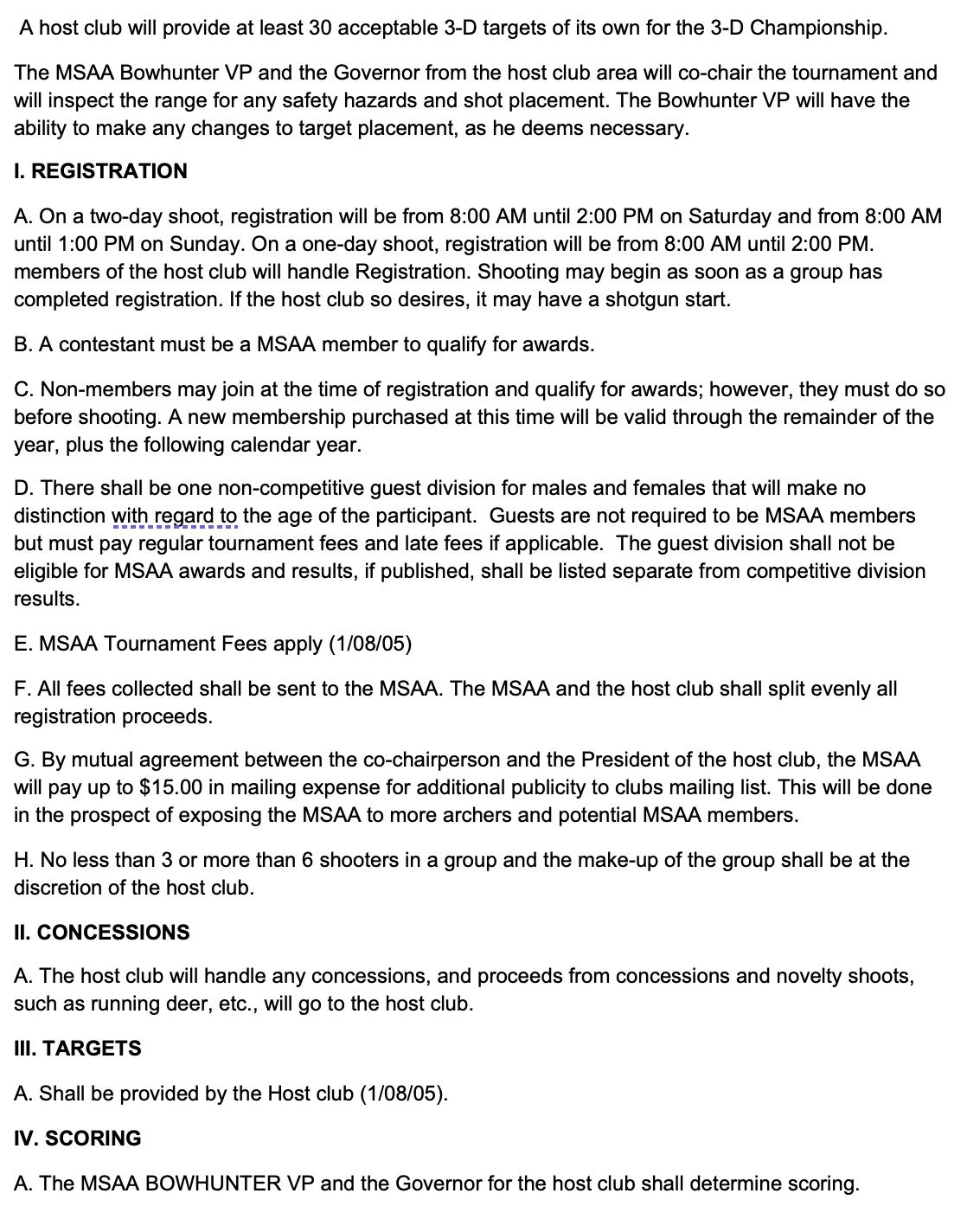 A host club will provide at least 30 acceptable 3-D targets of its own for the 3-D Championship.

The MSAA Bowhunter VP and the Governor from the host club area will co-chair the tournament and will inspect the range for any safety hazards and shot placement. The Bowhunter VP will have the ability to make any changes to target placement, as he deems necessary.

I. REGISTRATION

A. On a two-day shoot, registration will be from 8:00 AM until 2:00 PM on Saturday and from 8:00 AM until 1:00 PM on Sunday. On a one-day shoot, registration will be from 8:00 AM until 2:00 PM. members of the host club will handle Registration. Shooting may begin as soon as a group has completed registration. If the host club so desires, it may have a shotgun start.

B. A contestant must be a MSAA member to qualify for awards.

C. Non-members may join at the time of registration and qualify for awards; however, they must do so before shooting. A new membership purchased at this time will be valid through the remainder of the year, plus the following calendar year.

D. There shall be one non-competitive guest division for males and females that will make no distinction with regard to the age of the participant. Guests are not required to be MSAA members but must pay regular tournament fees and late fees if applicable. The guest division shall not be eligible for MSAA awards and results, if published, shall be listed separate from competitive division results.

E. MSAA Tournament Fees apply (1/08/05)

F. All fees collected shall be sent to the MSAA. The MSAA and the host club shall split evenly all registration proceeds.

G. By mutual agreement between the co-chairperson and the President of the host club, the MSAA will pay up to $15.00 in mailing expense for additional publicity to clubs mailing list. This will be done in the prospect of exposing the MSAA to more archers and potential MSAA members.

H. No less than 3 or more than 6 shooters in a group and the make-up of the group shall be at the discretion of the host club.

II. CONCESSIONS

A. The host club will handle any concessions, and proceeds from concessions and novelty shoots, such as running deer, etc., will go to the host club.

III. TARGETS

A. Shall be provided by the Host club (1/08/05).

IV. SCORING

A. The MSAA BOWHUNTER VP and the Governor for the host club shall determine scoring.